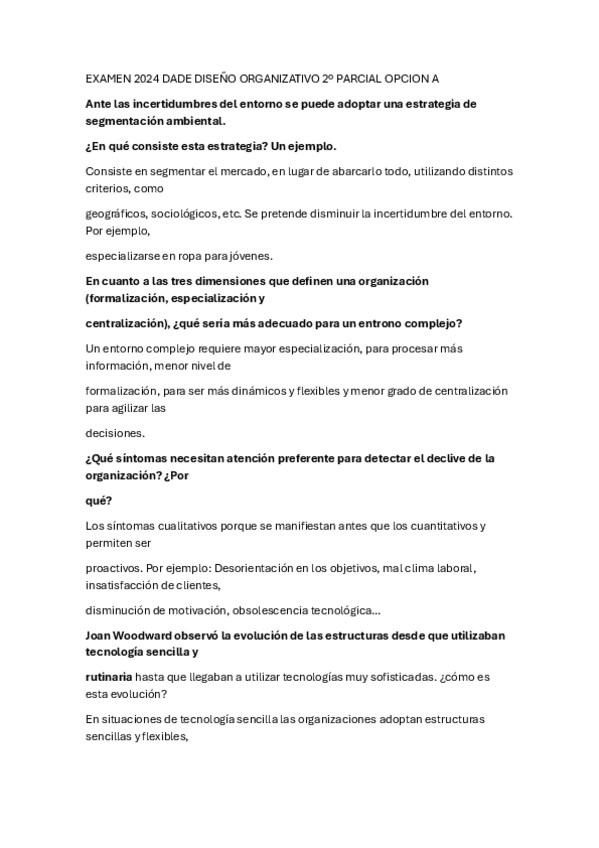 EXAMEN 2024 DADE DISEÑO ORGANIZATIVO 2º PARCIAL OPCION A

Ante las incertidumbres del entorno se puede adoptar una estrategia de segmentación ambiental.

¿En qué consiste esta estrategia? Un ejemplo.

Consiste en segmentar el mercado, en lugar de abarcarlo todo, utilizando distintos criterios, como

geográficos, sociológicos, etc. Se pretende disminuir la incertidumbre del entorno. Por ejemplo,

especializarse en ropa para jóvenes.

En cuanto a las tres dimensiones que definen una organización (formalización, especialización y

centralización), ¿qué sería más adecuado para un entrono complejo?

Un entorno complejo requiere mayor especialización, para procesar más información, menor nivel de

formalización, para ser más dinámicos y flexibles y menor grado de centralización para agilizar las

decisiones.

¿Qué síntomas necesitan atención preferente para detectar el declive de la organización? ¿Por

qué?

Los síntomas cualitativos porque se manifiestan antes que los cuantitativos y permiten ser

proactivos. Por ejemplo: Desorientación en los objetivos, mal clima laboral, insatisfacción de clientes,

disminución de motivación, obsolescencia tecnológica...

Joan Woodward observó la evolución de las estructuras desde que utilizaban tecnología sencilla y

rutinaria hasta que llegaban a utilizar tecnologías muy sofisticadas. ¿cómo es esta evolución?

En situaciones de tecnología sencilla las organizaciones adoptan estructuras sencillas y flexibles,